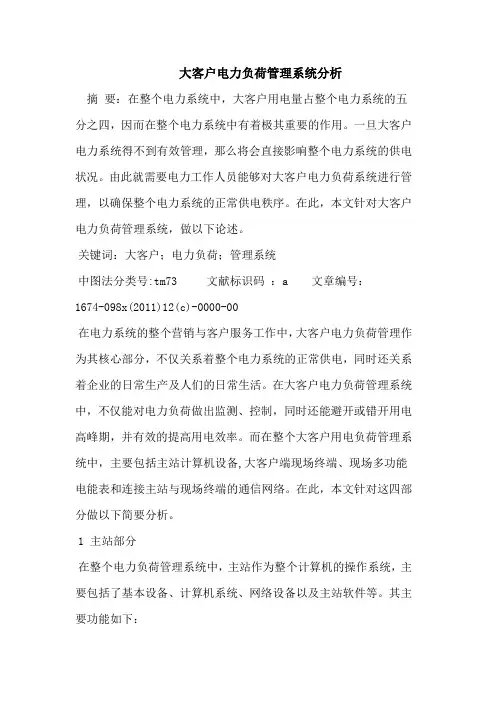 大客户电力负荷管理系统分析

摘 要：在整个电力系统中，大客户用电量占整个电力系统的五分之四，因而在整个电力系统中有着极其重要的作用。一旦大客户电力系统得不到有效管理，那么将会直接影响整个电力系统的供电状况。由此就需要电力工作人员能够对大客户电力负荷系统进行管理，以确保整个电力系统的正常供电秩序。在此，本文针对大客户电力负荷管理系统，做以下论述。

关键词：大客户；电力负荷；管理系统

中图法分类号:tm73 文献标识码 ：a 文章编号：1674-098x(2011)12(c)-0000-00

在电力系统的整个营销与客户服务工作中，大客户电力负荷管理作为其核心部分，不仅关系着整个电力系统的正常供电，同时还关系着企业的日常生产及人们的日常生活。在大客户电力负荷管理系统中，不仅能对电力负荷做出监测、控制，同时还能避开或错开用电高峰期，并有效的提高用电效率。而在整个大客户用电负荷管理系统中，主要包括主站计算机设备，大客户端现场终端、现场多功能电能表和连接主站与现场终端的通信网络。在此，本文针对这四部分做以下简要分析。

1 主站部分

在整个电力负荷管理系统中，主站作为整个计算机的操作系统，主要包括了基本设备、计算机系统、网络设备以及主站软件等。其主要功能如下：